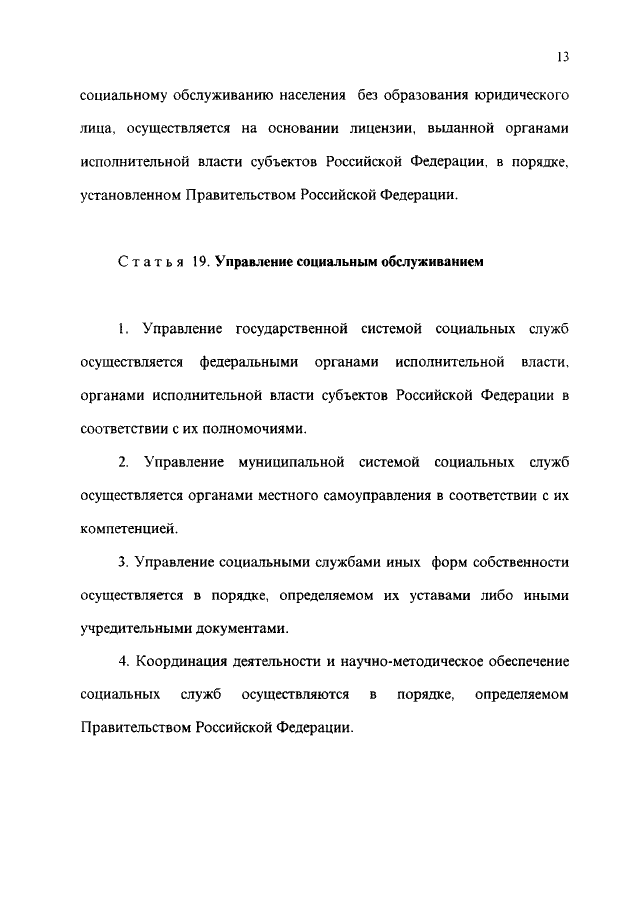 13

социальному обслуживанию населения без образования юридического лица, осуществляется на основании лицензии, выданной органами исполнительной власти субъектов Российской Федерации, в порядке, установленном Правительством Российской Федерации.

Статья 19. Управление социальным обслуживанием

1. Управление государственной системой социальных служб осуществляется федеральными органами исполнительной власти, органами исполнительной власти субъектов Российской Федерации в соответствии с их полномочиями.

2. Управление муниципальной системой социальных служб осуществляется органами местного самоуправления в соответствии с их компетенцией.

3. Управление социальными службами иных форм собственности осуществляется в порядке, определяемом их уставами либо иными учредительными документами.

4. Координация деятельности и научно-методическое обеспечение социальных служб осуществляются в порядке, определяемом Правительством Российской Федерации.